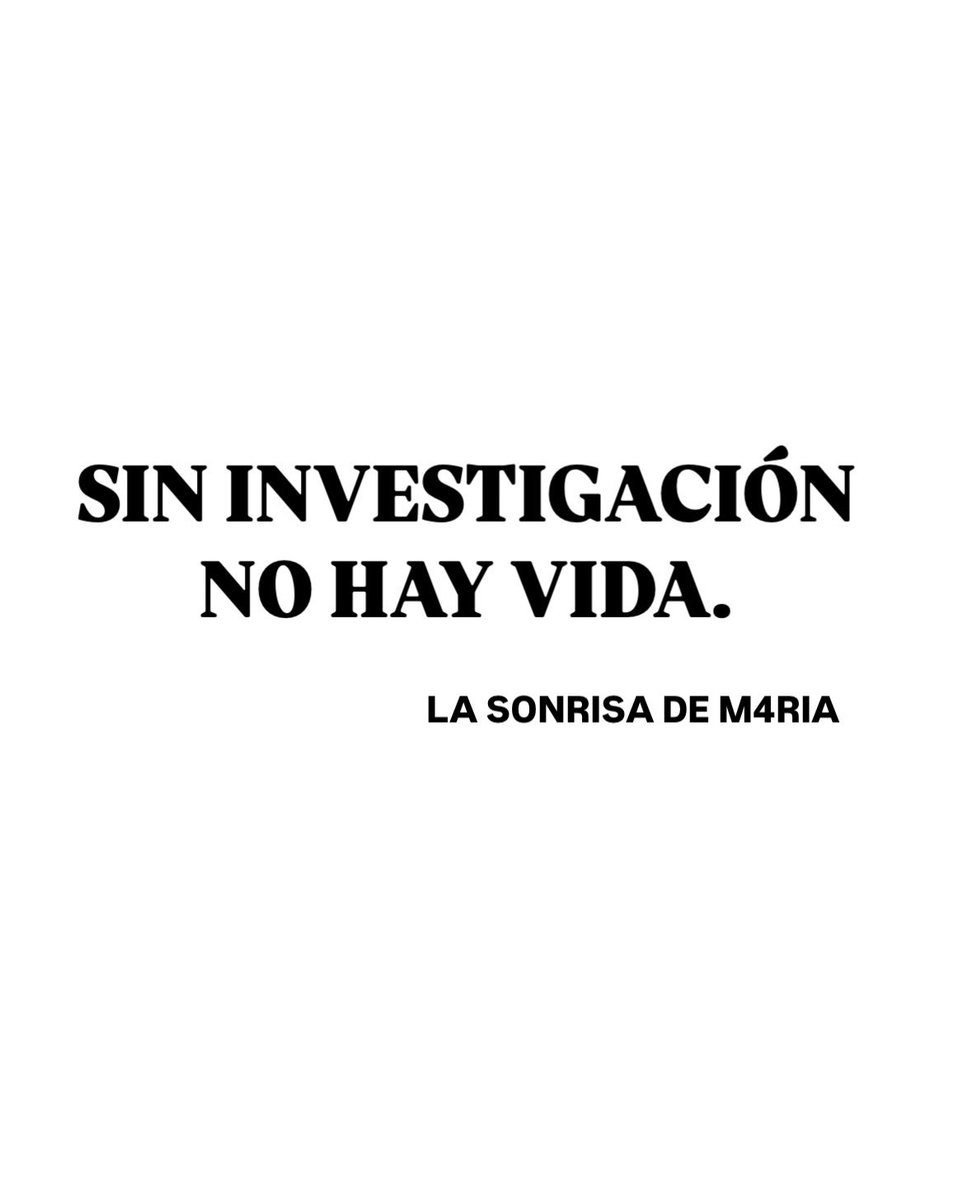 SIN INVESTIGACIÓN NO HAY VIDA.

LA SONRISA DE M4RIA